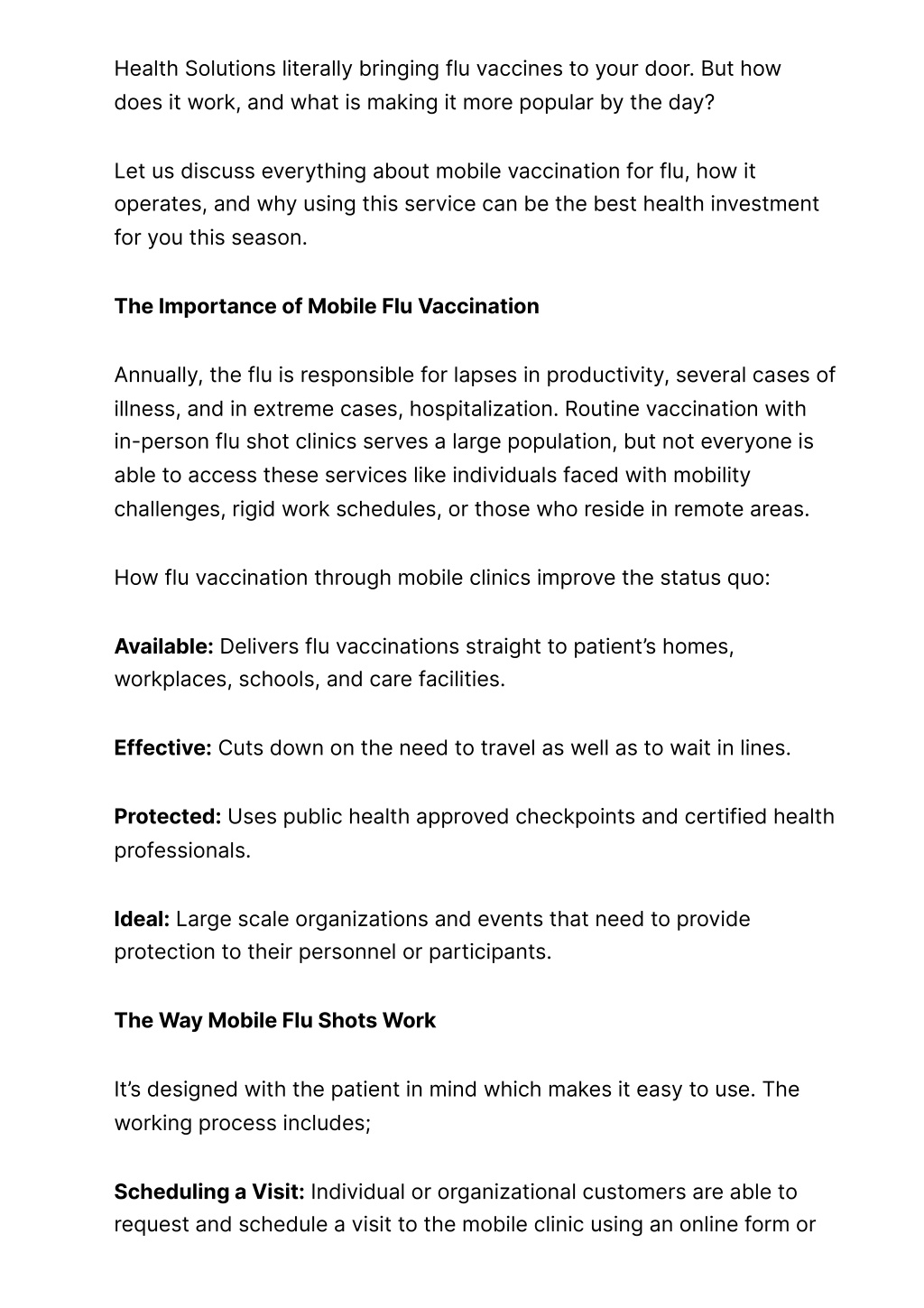 Health Solutions literally bringing flu vaccines to your door. But how does it work, and what is making it more popular by the day?

Let us discuss everything about mobile vaccination for flu, how it operates, and why using this service can be the best health investment for you this season.

The Importance of Mobile Flu Vaccination

Annually, the flu is responsible for lapses in productivity, several cases of illness, and in extreme cases, hospitalization. Routine vaccination with in-person flu shot clinics serves a large population, but not everyone is able to access these services like individuals faced with mobility challenges, rigid work schedules, or those who reside in remote areas.

How flu vaccination through mobile clinics improve the status quo:

Available: Delivers flu vaccinations straight to patient's homes, workplaces, schools, and care facilities.

Effective: Cuts down on the need to travel as well as to wait in lines.

Protected: Uses public health approved checkpoints and certified health professionals.

Ideal: Large scale organizations and events that need to provide protection to their personnel or participants.

The Way Mobile Flu Shots Work

It's designed with the patient in mind which makes it easy to use. The working process includes;

Scheduling a Visit: Individual or organizational customers are able to request and schedule a visit to the mobile clinic using an online form or